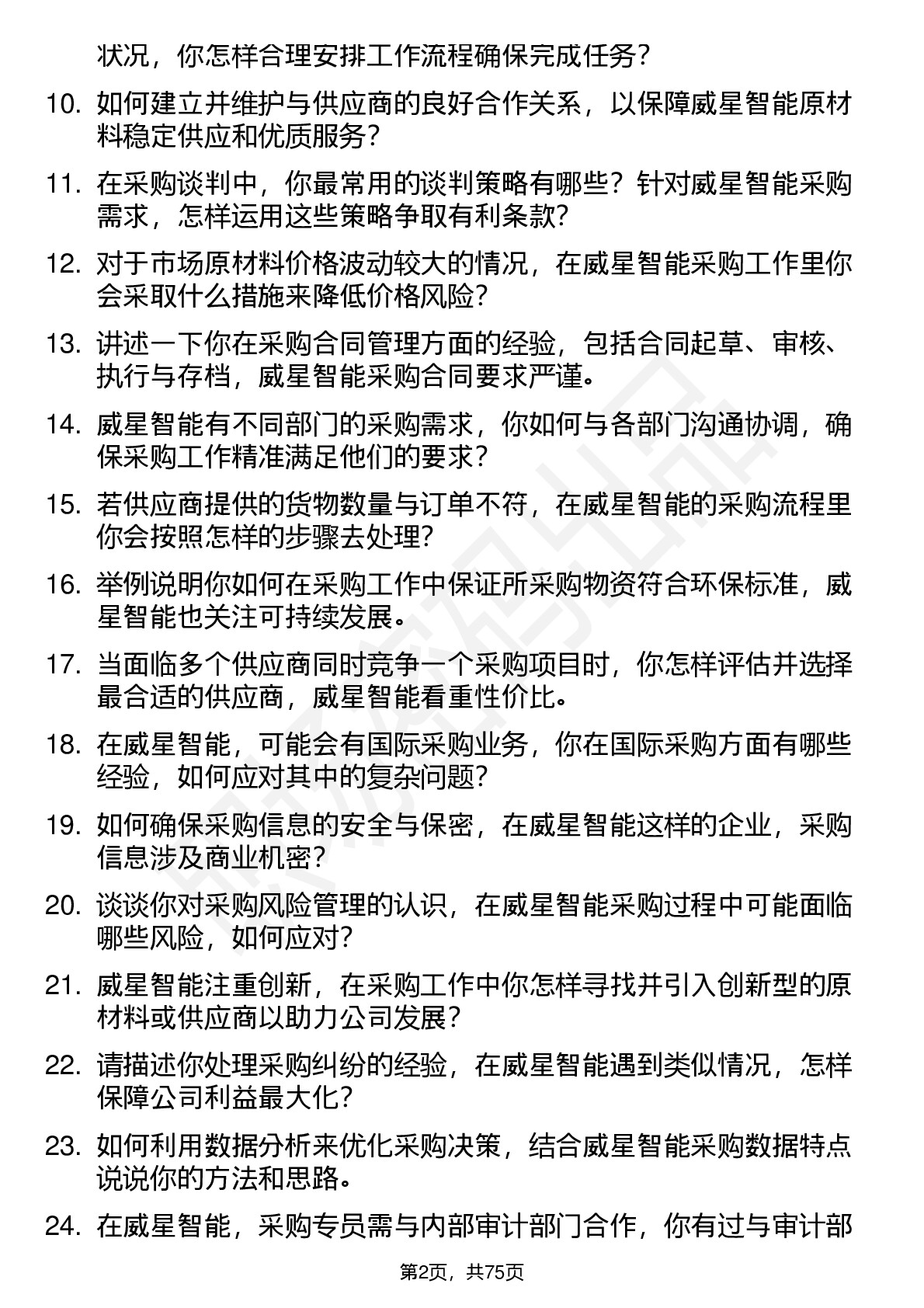 状况，你怎样合理安排工作流程确保完成任务？

10. 如何建立并维护与供应商的良好合作关系，以保障威星智能原材料稳定供应和优质服务？

11. 在采购谈判中，你最常用的谈判策略有哪些？针对威星智能采购需求，怎样运用这些策略争取有利条款？

12. 对于市场原材料价格波动较大的情况，在威星智能采购工作里你会采取什么措施来降低价格风险？

13. 讲述一下你在采购合同管理方面的经验，包括合同起草、审核、执行与存档，威星智能采购合同要求严谨。

14. 威星智能有不同部门的采购需求，你如何与各部门沟通协调，确保采购工作精准满足他们的要求？

15. 若供应商提供的货物数量与订单不符，在威星智能的采购流程里你会按照怎样的步骤去处理？

16. 举例说明你如何在采购工作中保证所采购物资符合环保标准，威星智能也关注可持续发展。

17. 当面临多个供应商同时竞争一个采购项目时，你怎样评估并选择最合适的供应商，威星智能看重性价比。

18. 在威星智能，可能会有国际采购业务，你在国际采购方面有哪些经验，如何应对其中的复杂问题？

19. 如何确保采购信息的安全与保密，在威星智能这样的企业，采购信息涉及商业机密？

20. 谈谈你对采购风险管理的认识，在威星智能采购过程中可能面临哪些风险，如何应对？

21. 威星智能注重创新，在采购工作中你怎样寻找并引入创新型的原材料或供应商以助力公司发展？

22. 请描述你处理采购纠纷的经验，在威星智能遇到类似情况，怎样保障公司利益最大化？

23. 如何利用数据分析来优化采购决策，结合威星智能采购数据特点说说你的方法和思路。

24. 在威星智能，采购专员需与内部审计部门合作，你有过与审计部

第2页，共75页